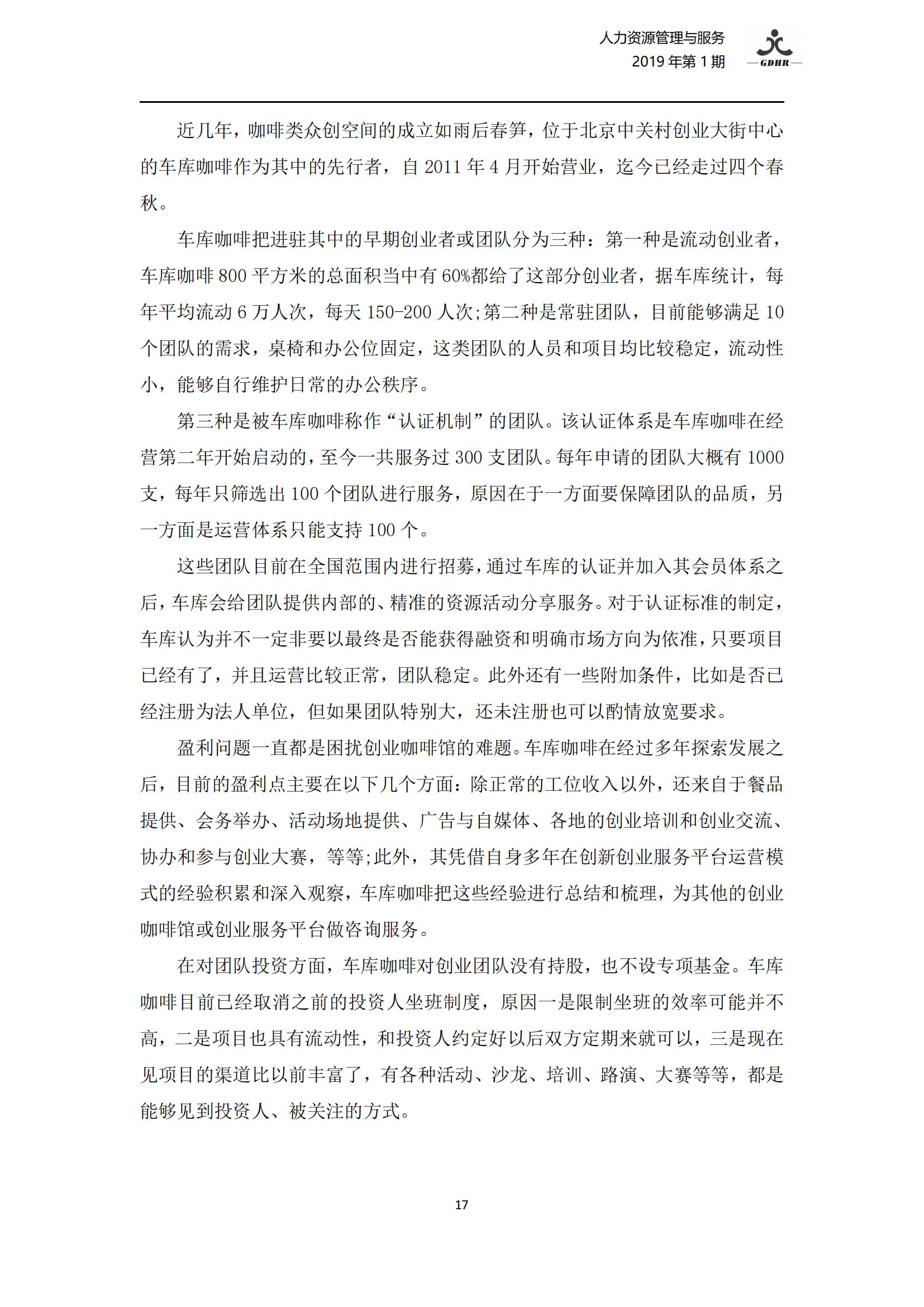 人力资源管理与服务
2019 年第 1 期
—GDHR—

近几年，咖啡类众创空间的成立如雨后春笋，位于北京中关村创业大街中心的车库咖啡作为其中的先行者，自 2011 年 4 月开始营业，迄今已经走过四个春秋。

车库咖啡把进驻其中的早期创业者或团队分为三种：第一种是流动创业者，车库咖啡 800 平方米的总面积当中有 60%都给了这部分创业者，据车库统计，每年平均流动 6 万人次，每天 150-200 人次;第二种是常驻团队，目前能够满足 10 个团队的需求，桌椅和办公位固定，这类团队的人员和项目均比较稳定，流动性小，能够自行维护日常的办公秩序。

第三种是被车库咖啡称作“认证机制”的团队。该认证体系是车库咖啡在经营第二年开始启动的，至今一共服务过 300 支团队。每年申请的团队大概有 1000 支，每年只筛选出 100 个团队进行服务，原因在于一方面要保障团队的品质，另一方面是运营体系只能支持 100 个。

这些团队目前在全国范围内进行招募，通过车库的认证并加入其会员体系之后，车库会给团队提供内部的、精准的资源活动分享服务。对于认证标准的制定，车库认为并不一定非要以最终是否能获得融资和明确市场方向为依准，只要项目已经有了，并且运营比较正常，团队稳定。此外还有一些附加条件，比如是否已经注册为法人单位，但如果团队特别大，还未注册也可以酌情放宽要求。

盈利问题一直都是困扰创业咖啡馆的难题。车库咖啡在经过多年探索发展之后，目前的盈利点主要在以下几个方面：除正常的工位收入以外，还来自于餐品提供、会务举办、活动场地提供、广告与自媒体、各地的创业培训和创业交流、协办和参与创业大赛，等等;此外，其凭借自身多年在创新创业服务平台运营模式的经验积累和深入观察，车库咖啡把这些经验进行总结和梳理，为其他的创业咖啡馆或创业服务平台做咨询服务。

在对团队投资方面，车库咖啡对创业团队没有持股，也不设专项基金。车库咖啡目前已经取消之前的投资人坐班制度，原因一是限制坐班的效率可能并不高，二是项目也具有流动性，和投资人约定好以后双方定期来就可以，三是现在见项目的渠道比以前丰富了，有各种活动、沙龙、培训、路演、大赛等等，都是能够见到投资人、被关注的方式。

17